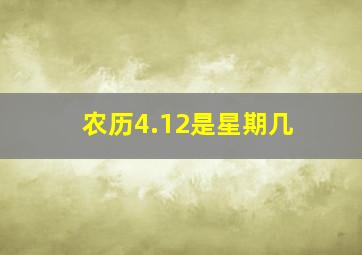 农历4.12是星期几